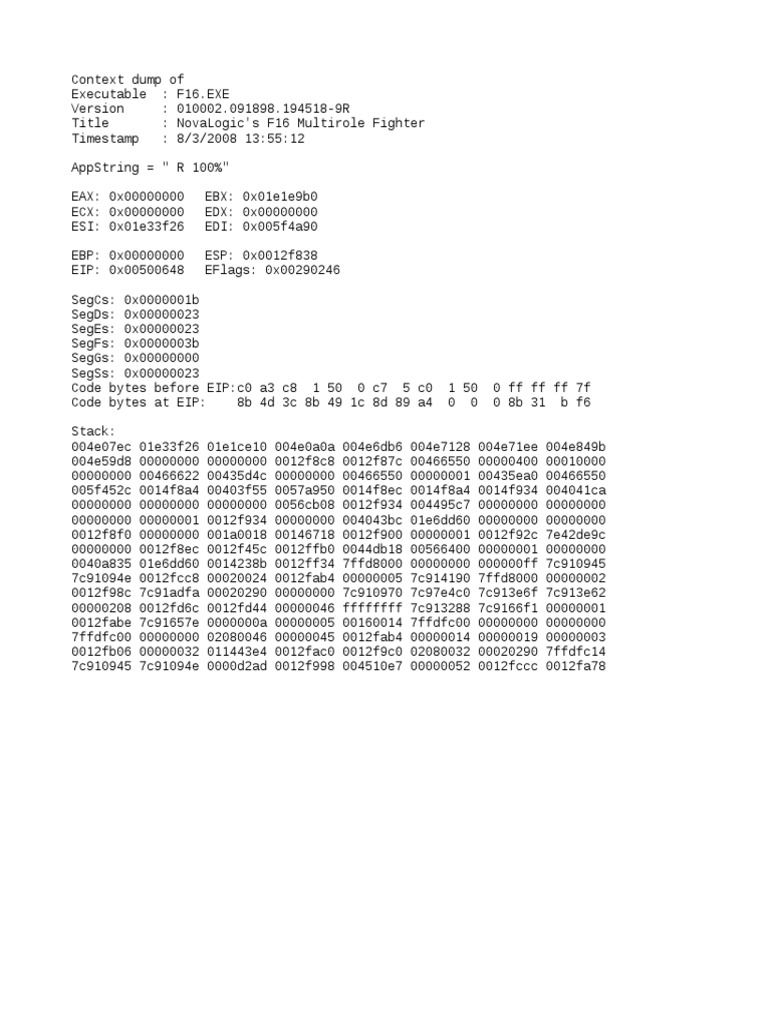 Context dump of
Executable : F16.EXE
Version : 010002.091898.194518-9R
Title : NovaLogic's F16 Multirole Fighter
Timestamp : 8/3/2008 13:55:12

AppString = " R 100%"

EAX: 0x00000000 EBX: 0x01e1e9b0
ECX: 0x00000000 EDX: 0x00000000
ESI: 0x01e33f26 EDI: 0x005f4a90

EBP: 0x00000000 ESP: 0x0012f838
EIP: 0x00500648 EFlags: 0x00290246

SegCs: 0x0000001b
SegDs: 0x00000023
SegEs: 0x00000023
SegFs: 0x0000003b
SegGs: 0x00000000
SegSs: 0x00000023
Code bytes before EIP:c0 a3 c8 1 50 0 c7 5 c0 1 50 0 ff ff ff 7f
Code bytes at EIP: 8b 4d 3c 8b 49 1c 8d 89 a4 0 0 0 8b 31 b f6

Stack:
004e07ec 01e33f26 01e1ce10 004e0a0a 004e6db6 004e7128 004e71ee 004e849b
004e59d8 00000000 00000000 0012f8c8 0012f87c 00466550 00000400 00010000
00000000 00466622 00435d4c 00000000 00466550 00000001 00435ea0 00466550
005f452c 0014f8a4 00403f55 0057a950 0014f8ec 0014f8a4 0014f934 004041ca
00000000 00000000 00000000 0056cb08 0012f934 004495c7 00000000 00000000
00000000 00000001 0012f934 00000000 004043bc 01e6dd60 00000000 00000000
0012f8f0 00000000 001a0018 00146718 0012f900 00000001 0012f92c 7e42de9c
00000000 0012f8ec 0012f45c 0012ffb0 0044db18 00566400 00000001 00000000
0040a835 01e6dd60 0014238b 0012ff34 7ffd8000 00000000 000000ff 7c910945
7c91094e 0012fcc8 00020024 0012fab4 00000005 7c914190 7ffd8000 00000002
0012f98c 7c91adfa 00020290 00000000 7c910970 7c97e4c0 7c913e6f 7c913e62
00000208 0012fd6c 0012fd44 00000046 ffffffff 7c913288 7c9166f1 00000001
0012fabe 7c91657e 0000000a 00000005 00160014 7ffdfc00 00000000 00000000
7ffdfc00 00000000 02080046 00000045 0012fab4 00000014 00000019 00000003
0012fb06 00000032 011443e4 0012fac0 0012f9c0 02080032 00020290 7ffdfc14
7c910945 7c91094e 0000d2ad 0012f998 004510e7 00000052 0012fccc 0012fa78